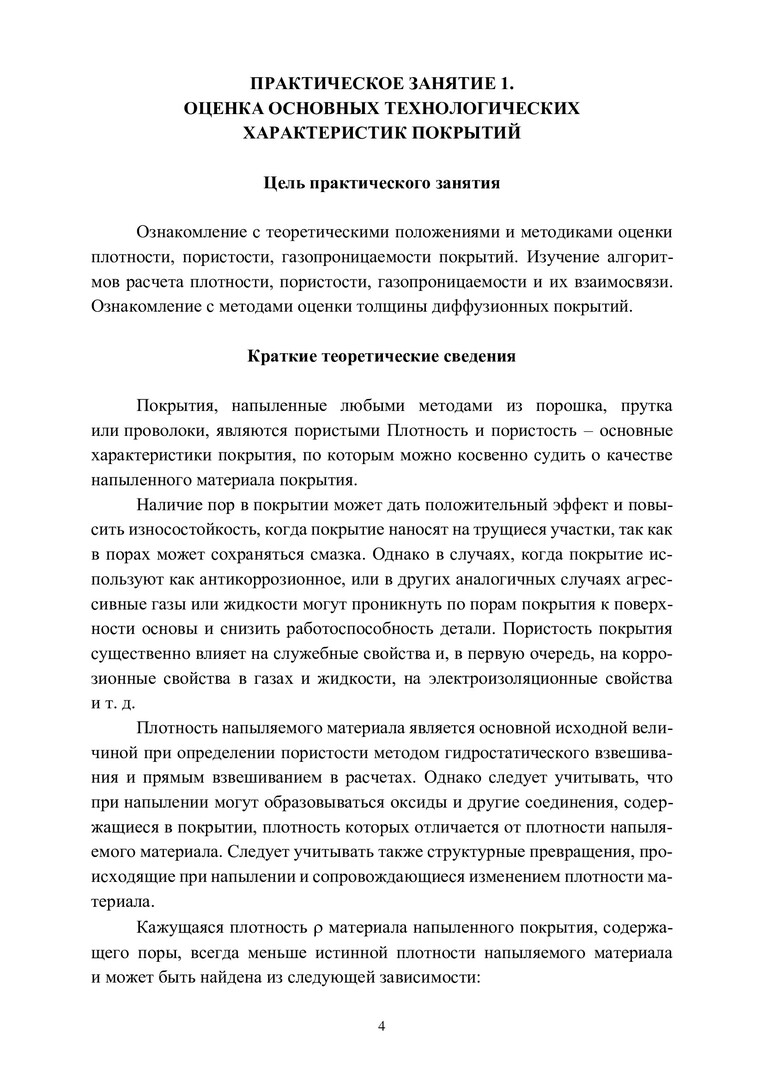 ПРАКТИЧЕСКОЕ ЗАНЯТИЕ 1.
ОЦЕНКА ОСНОВНЫХ ТЕХНОЛОГИЧЕСКИХ ХАРАКТЕРИСТИК ПОКРЫТИЙ

Цель практического занятия

Ознакомление с теоретическими положениями и методиками оценки плотности, пористости, газопроницаемости покрытий. Изучение алгоритмов расчета плотности, пористости, газопроницаемости и их взаимосвязи. Ознакомление с методами оценки толщины диффузионных покрытий.

Краткие теоретические сведения

Покрытия, напыленные любыми методами из порошка, прутка или проволоки, являются пористыми Плотность и пористость – основные характеристики покрытия, по которым можно косвенно судить о качестве напыленного материала покрытия.

Наличие пор в покрытии может дать положительный эффект и повысить износостойкость, когда покрытие наносят на трущиеся участки, так как в порах может сохраняться смазка. Однако в случаях, когда покрытие используют как антикоррозионное, или в других аналогичных случаях агрессивные газы или жидкости могут проникнуть по порам покрытия к поверхности основы и снизить работоспособность детали. Пористость покрытия существенно влияет на служебные свойства и, в первую очередь, на коррозионные свойства в газах и жидкости, на электроизоляционные свойства и т. д.

Плотность напыляемого материала является основной исходной величиной при определении пористости методом гидростатического взвешивания и прямым взвешиванием в расчетах. Однако следует учитывать, что при напылении могут образовываться оксиды и другие соединения, содержащиеся в покрытии, плотность которых отличается от плотности напыляемого материала. Следует учитывать также структурные превращения, происходящие при напылении и сопровождающиеся изменением плотности материала.

Кажущаяся плотность $\rho$ материала напыленного покрытия, содержащего поры, всегда меньше истинной плотности напыляемого материала и может быть найдена из следующей зависимости:

4